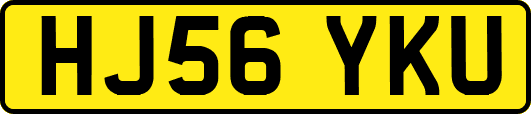 HJ56 YKU